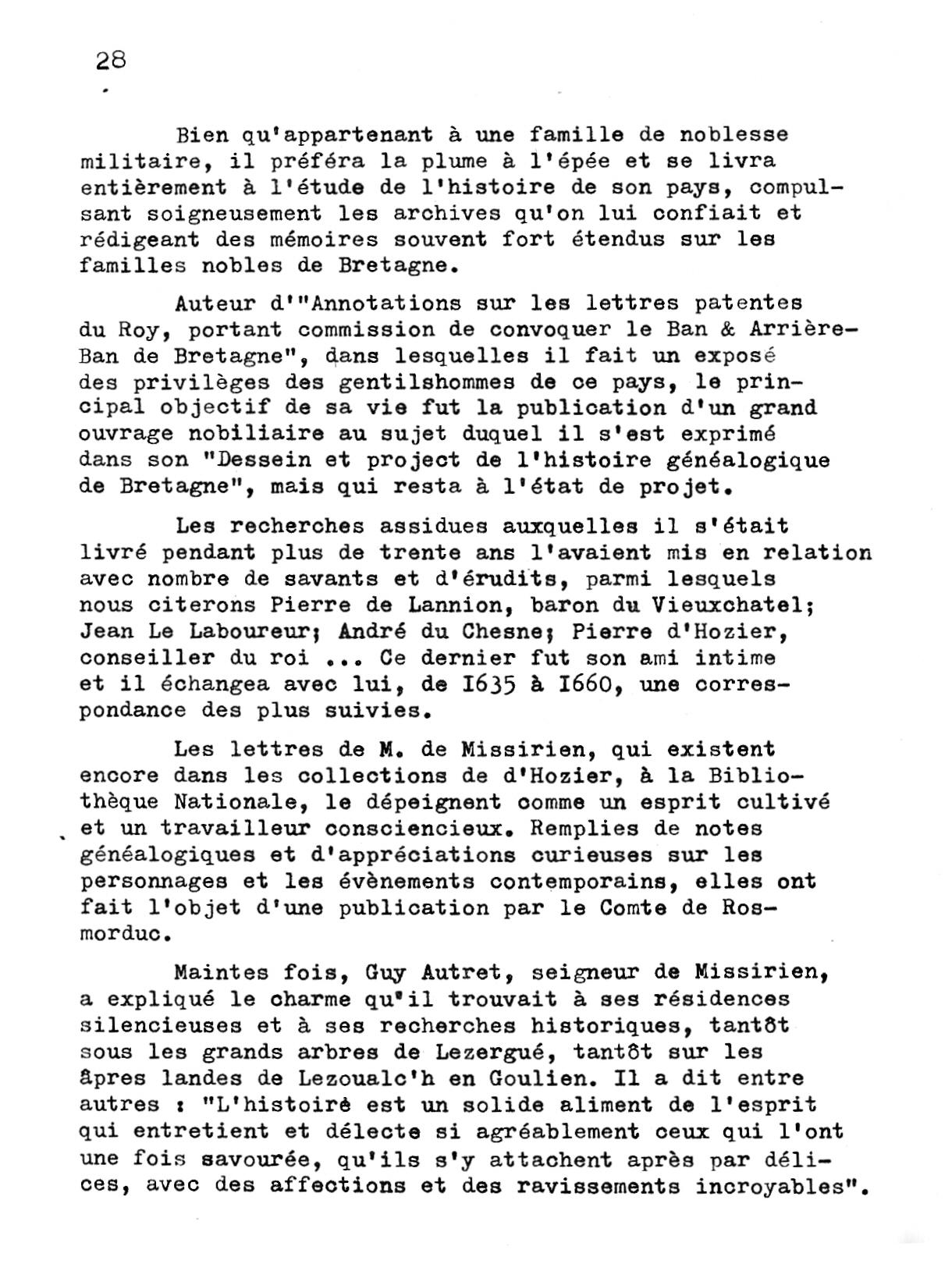 28

Bien qu'appartenant à une famille de noblesse militaire, il préféra la plume à l'épée et se livra entièrement à l'étude de l'histoire de son pays, compulsant soigneusement les archives qu'on lui confiait et rédigeant des mémoires souvent fort étendus sur les familles nobles de Bretagne.

Auteur d'"Annotations sur les lettres patentes du Roy, portant commission de convoquer le Ban & Arrière-Ban de Bretagne", dans lesquelles il fait un exposé des privilèges des gentilshommes de ce pays, le principal objectif de sa vie fut la publication d'un grand ouvrage nobiliaire au sujet duquel il s'est exprimé dans son "Dessein et project de l'histoire généalogique de Bretagne", mais qui resta à l'état de projet.

Les recherches assidues auxquelles il s'était livré pendant plus de trente ans l'avaient mis en relation avec nombre de savants et d'érudits, parmi lesquels nous citerons Pierre de Lannion, baron du Vieuxchatel; Jean Le Laboureur; André du Chesne; Pierre d'Hozier, conseiller du roi ... Ce dernier fut son ami intime et il échangea avec lui, de I635 à I660, une correspondance des plus suivies.

Les lettres de M. de Missirien, qui existent encore dans les collections de d'Hozier, à la Bibliothèque Nationale, le dépeignent comme un esprit cultivé et un travailleur consciencieux. Remplies de notes généalogiques et d'appréciations curieuses sur les personnages et les évènements contemporains, elles ont fait l'objet d'une publication par le Comte de Rosmorduc.

Maintes fois, Guy Autret, seigneur de Missirien, a expliqué le charme qu'il trouvait à ses résidences silencieuses et à ses recherches historiques, tantôt sous les grands arbres de Lezergué, tantôt sur les âpres landes de Lezoualc'h en Goulien. Il a dit entre autres : "L'histoire est un solide aliment de l'esprit qui entretient et délecte si agréablement ceux qui l'ont une fois savourée, qu'ils s'y attachent après par délices, avec des affections et des ravissements incroyables".